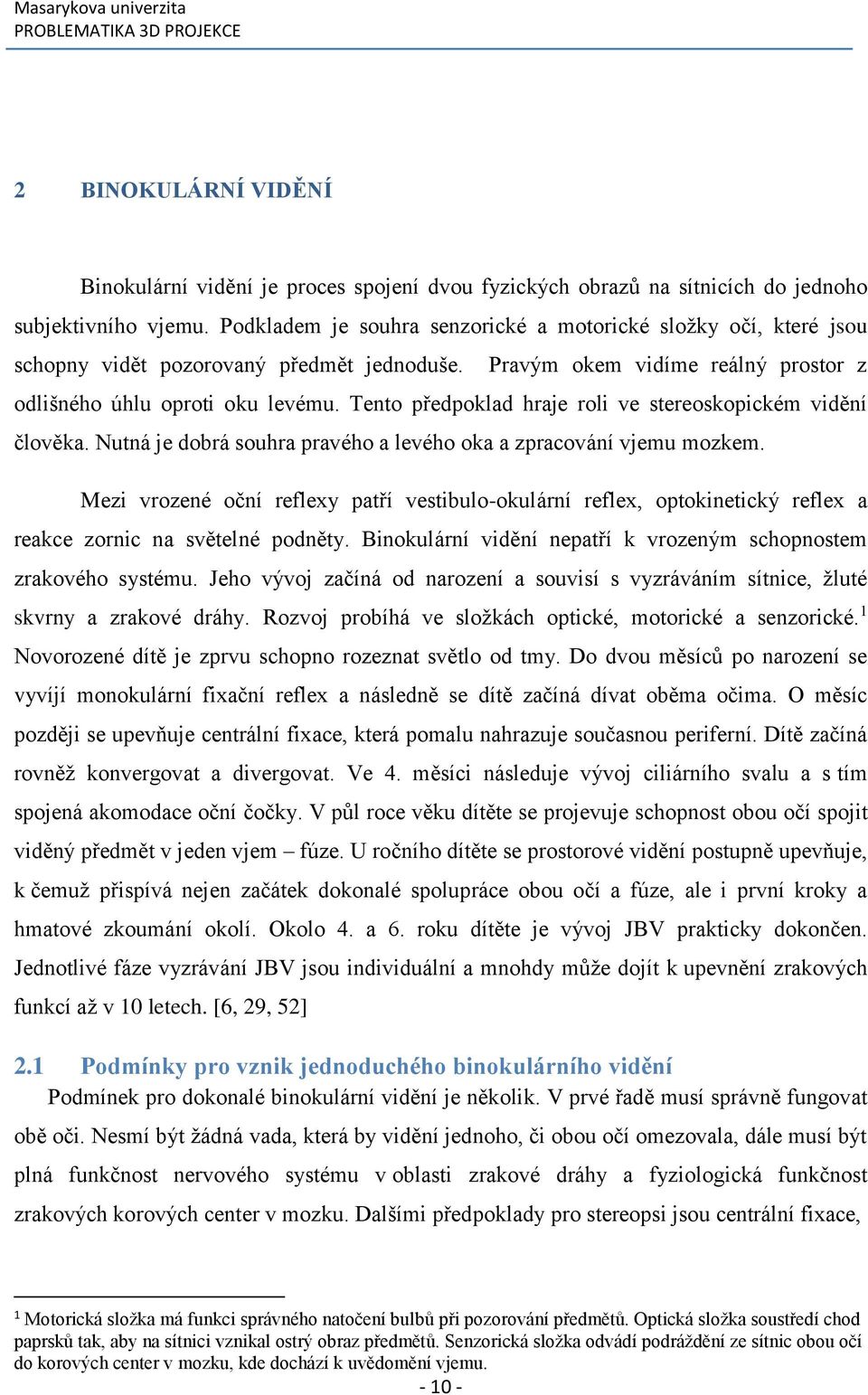 Masarykova univerzita
PROBLEMATIKA 3D PROJEKCE

2 BINOKULÁRNÍ VIDĚNÍ

Binokulární vidění je proces spojení dvou fyzických obrazů na sítnicích do jednoho subjektivního vjemu. Podkladem je souhra senzorické a motorické složky očí, které jsou schopny vidět pozorovaný předmět jednoduše. Pravým okem vidíme reálný prostor z odlišného úhlu oproti oku levému. Tento předpoklad hraje roli ve stereoskopickém vidění člověka. Nutná je dobrá souhra pravého a levého oka a zpracování vjemu mozkem.

Mezi vrozené oční reflexy patří vestibulo-okulární reflex, optokinetický reflex a reakce zornic na světelné podněty. Binokulární vidění nepatří k vrozeným schopnostem zrakového systému. Jeho vývoj začíná od narození a souvisí s vyzráváním sítnice, žluté skvrny a zrakové dráhy. Rozvoj probíhá ve složkách optické, motorické a senzorické.$^1$ Novorozené dítě je zprvu schopno rozeznat světlo od tmy. Do dvou měsíců po narození se vyvíjí monokulární fixační reflex a následně se dítě začíná dívat oběma očima. O měsíc později se upevňuje centrální fixace, která pomalu nahrazuje současnou periferní. Dítě začíná rovněž konvergovat a divergovat. Ve 4. měsíci následuje vývoj ciliárního svalu a s tím spojená akomodace oční čočky. V půl roce věku dítěte se projevuje schopnost obou očí spojit viděný předmět v jeden vjem – fúze. U ročního dítěte se prostorové vidění postupně upevňuje, k čemuž přispívá nejen začátek dokonalé spolupráce obou očí a fúze, ale i první kroky a hmatové zkoumání okolí. Okolo 4. a 6. roku dítěte je vývoj JBV prakticky dokončen. Jednotlivé fáze vyzrávání JBV jsou individuální a mnohdy může dojít k upevnění zrakových funkcí až v 10 letech. [6, 29, 52]

2.1 Podmínky pro vznik jednoduchého binokulárního vidění

Podmínek pro dokonalé binokulární vidění je několik. V prvé řadě musí správně fungovat obě oči. Nesmí být žádná vada, která by vidění jednoho, či obou očí omezovala, dále musí být plná funkčnost nervového systému v oblasti zrakové dráhy a fyziologická funkčnost zrakových korových center v mozku. Dalšími předpoklady pro stereopsi jsou centrální fixace,

$^1$ Motorická složka má funkci správného natočení bulbů při pozorování předmětů. Optická složka soustředí chod paprsků tak, aby na sítnici vznikal ostrý obraz předmětů. Senzorická složka odvádí podráždění ze sítnic obou očí do korových center v mozku, kde dochází k uvědomění vjemu.

- 10 -